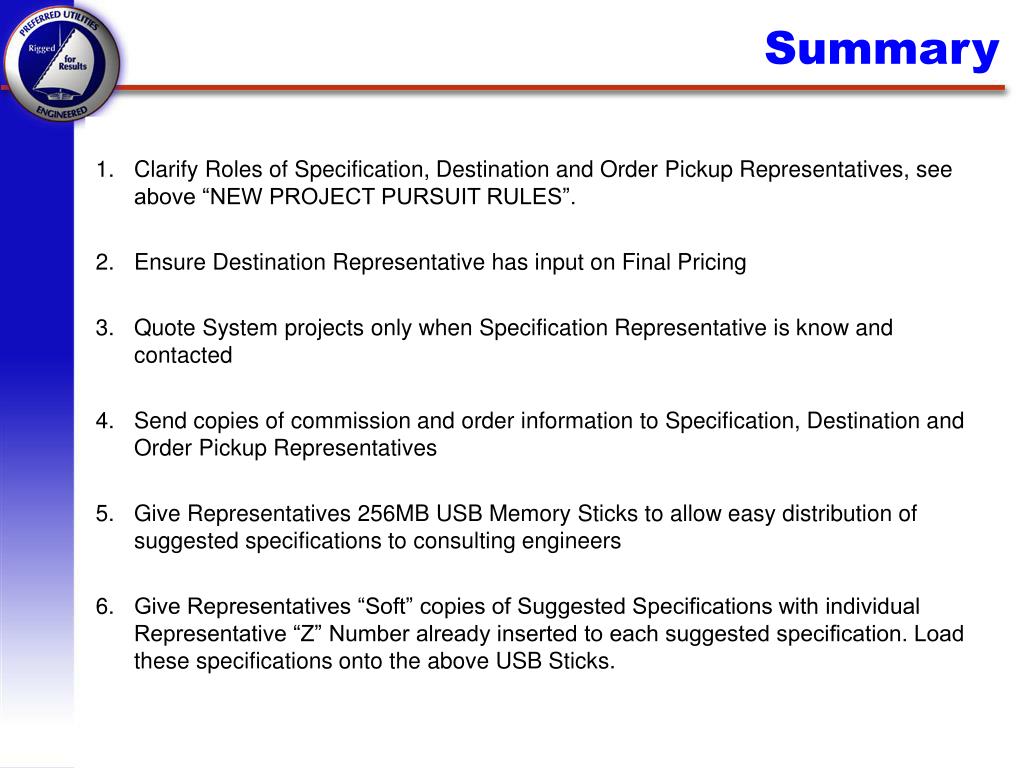 PREFERRED UTILITIES
Rigged for Results
ENGINEERED

Summary

1. Clarify Roles of Specification, Destination and Order Pickup Representatives, see above “NEW PROJECT PURSUIT RULES”.

2. Ensure Destination Representative has input on Final Pricing

3. Quote System projects only when Specification Representative is know and contacted

4. Send copies of commission and order information to Specification, Destination and Order Pickup Representatives

5. Give Representatives 256MB USB Memory Sticks to allow easy distribution of suggested specifications to consulting engineers

6. Give Representatives “Soft” copies of Suggested Specifications with individual Representative “Z” Number already inserted to each suggested specification. Load these specifications onto the above USB Sticks.